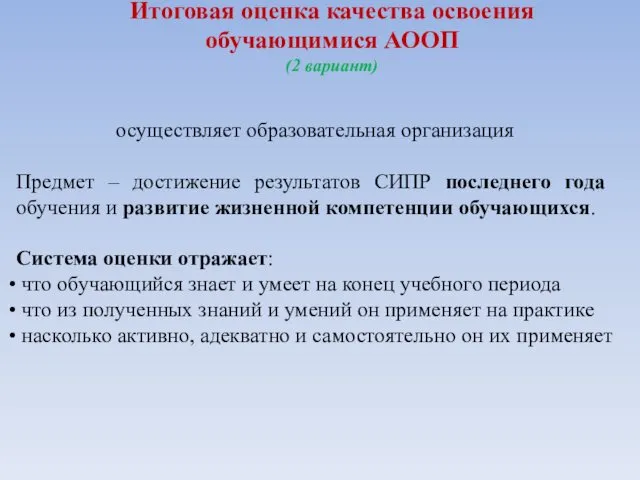 Итоговая оценка качества освоения обучающимися АООП
(2 вариант)

осуществляет образовательная организация

Предмет – достижение результатов СИПР последнего года обучения и развитие жизненной компетенции обучающихся.

Система оценки отражает:
• что обучающийся знает и умеет на конец учебного периода
• что из полученных знаний и умений он применяет на практике
• насколько активно, адекватно и самостоятельно он их применяет